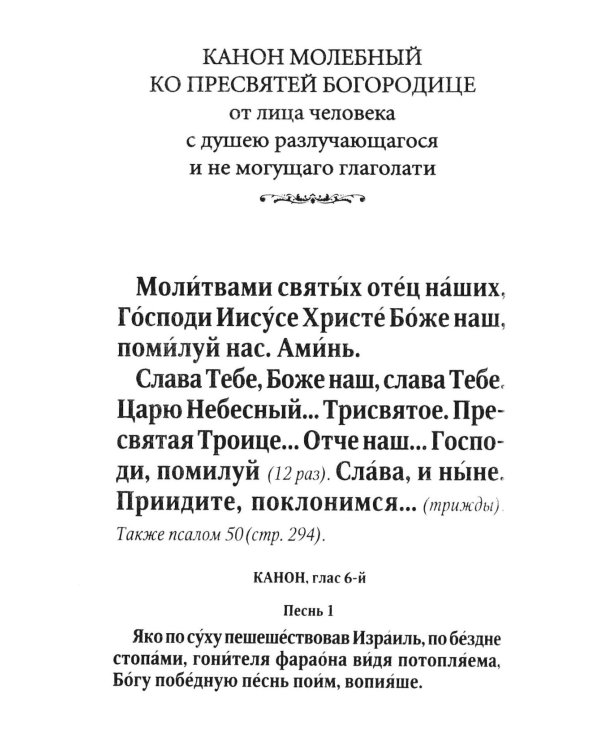 КАНОН МОЛЕБНЫЙ
КО ПРЕСВЯТЕЙ БОГОРОДИЦЕ
от лица человека
с душею разлучающагося
и не могущаго глаголати

Моли́твами святы́х оте́ц на́ших, Го́споди Иису́се Христе́ Бо́же наш, поми́луй нас. Ами́нь.

Слава Тебе, Боже наш, слава Тебе. Царю Небесный... Трисвятое. Пресвятая Троице... Отче наш... Господи, помилуй (12 раз). Сла́ва, и ны́не. Приидите, поклонимся... (трижды). Также псалом 50 (стр. 294).

КАНОН, глас 6-й

Песнь 1

Яко по су́ху пешеше́ствовав Изра́иль, по бе́здне стопа́ми, гони́теля фарао́на ви́дя потопля́ема, Бо́гу побе́дную пе́снь пои́м, вопия́ше.